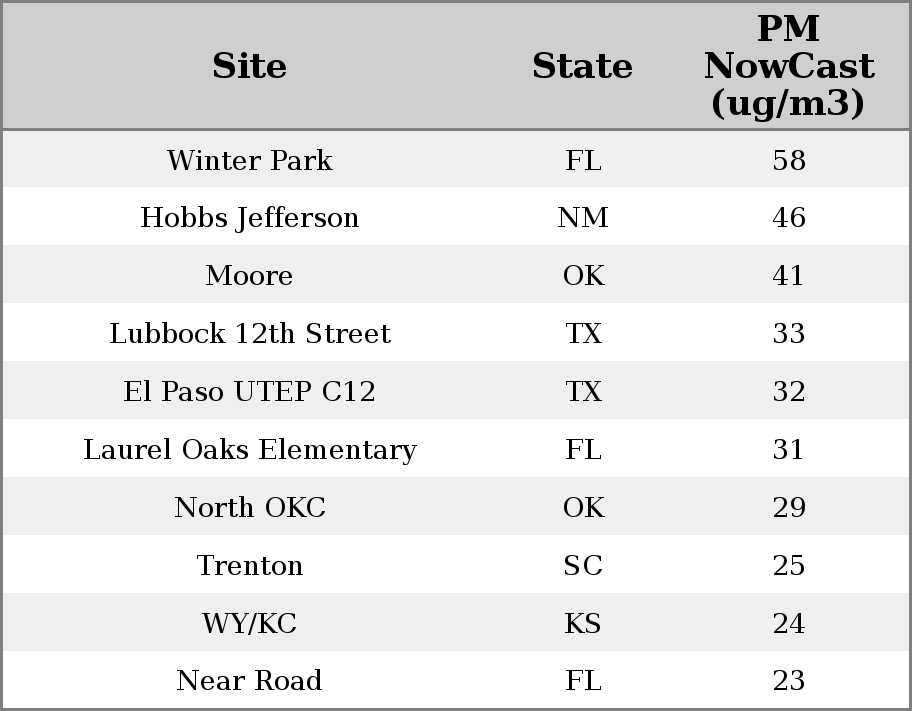 | Site | State | PM NowCast (ug/m3) |
|---|---|---|
| Winter Park | FL | 58 |
| Hobbs Jefferson | NM | 46 |
| Moore | OK | 41 |
| Lubbock 12th Street | TX | 33 |
| El Paso UTEP C12 | TX | 32 |
| Laurel Oaks Elementary | FL | 31 |
| North OKC | OK | 29 |
| Trenton | SC | 25 |
| WY/KC | KS | 24 |
| Near Road | FL | 23 |